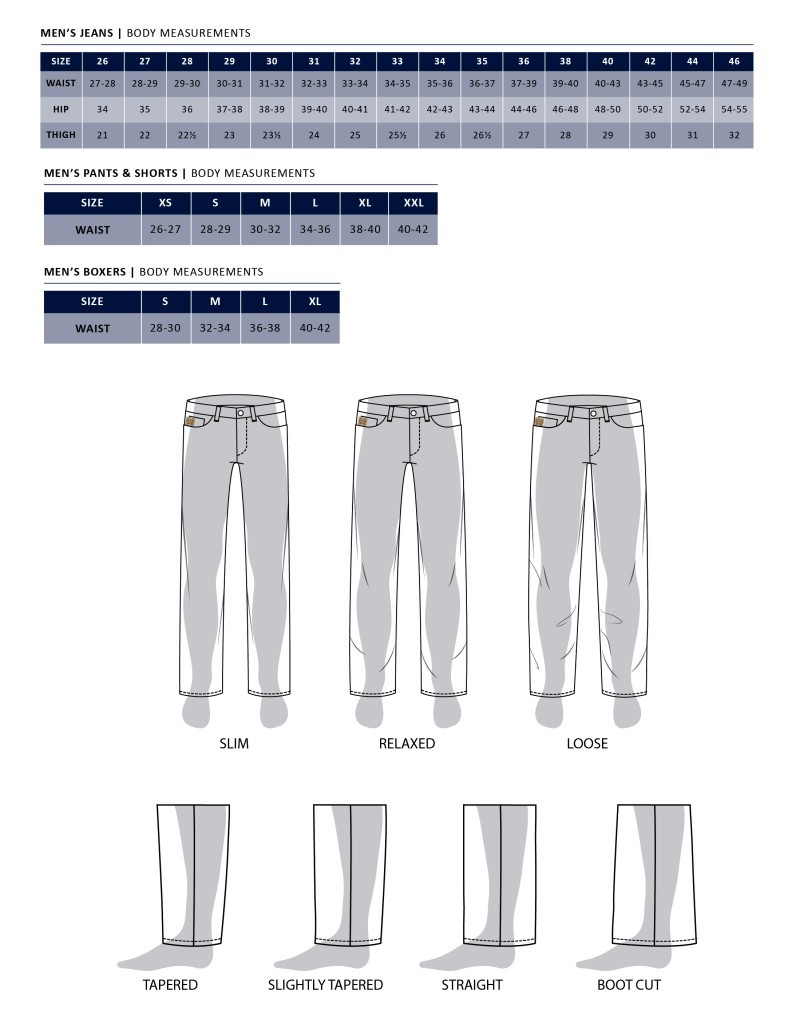 MEN'S JEANS | BODY MEASUREMENTS

| SIZE | 26 | 27 | 28 | 29 | 30 | 31 | 32 | 33 | 34 | 35 | 36 | 38 | 40 | 42 | 44 | 46 |
|---|---|---|---|---|---|---|---|---|---|---|---|---|---|---|---|---|
| WAIST | 27-28 | 28-29 | 29-30 | 30-31 | 31-32 | 32-33 | 33-34 | 34-35 | 35-36 | 36-37 | 37-39 | 39-40 | 40-43 | 43-45 | 45-47 | 47-49 |
| HIP | 34 | 35 | 36 | 37-38 | 38-39 | 39-40 | 40-41 | 41-42 | 42-43 | 43-44 | 44-46 | 46-48 | 48-50 | 50-52 | 52-54 | 54-55 |
| THIGH | 21 | 22 | 22½ | 23 | 23½ | 24 | 25 | 25½ | 26 | 26½ | 27 | 28 | 29 | 30 | 31 | 32 |

MEN'S PANTS & SHORTS | BODY MEASUREMENTS

| SIZE | XS | S | M | L | XL | XXL |
|---|---|---|---|---|---|---|
| WAIST | 26-27 | 28-29 | 30-32 | 34-36 | 38-40 | 40-42 |

MEN'S BOXERS | BODY MEASUREMENTS

| SIZE | S | M | L | XL |
|---|---|---|---|---|
| WAIST | 28-30 | 32-34 | 36-38 | 40-42 |

SLIM

RELAXED

LOOSE

TAPERED

SLIGHTLY TAPERED

STRAIGHT

BOOT CUT